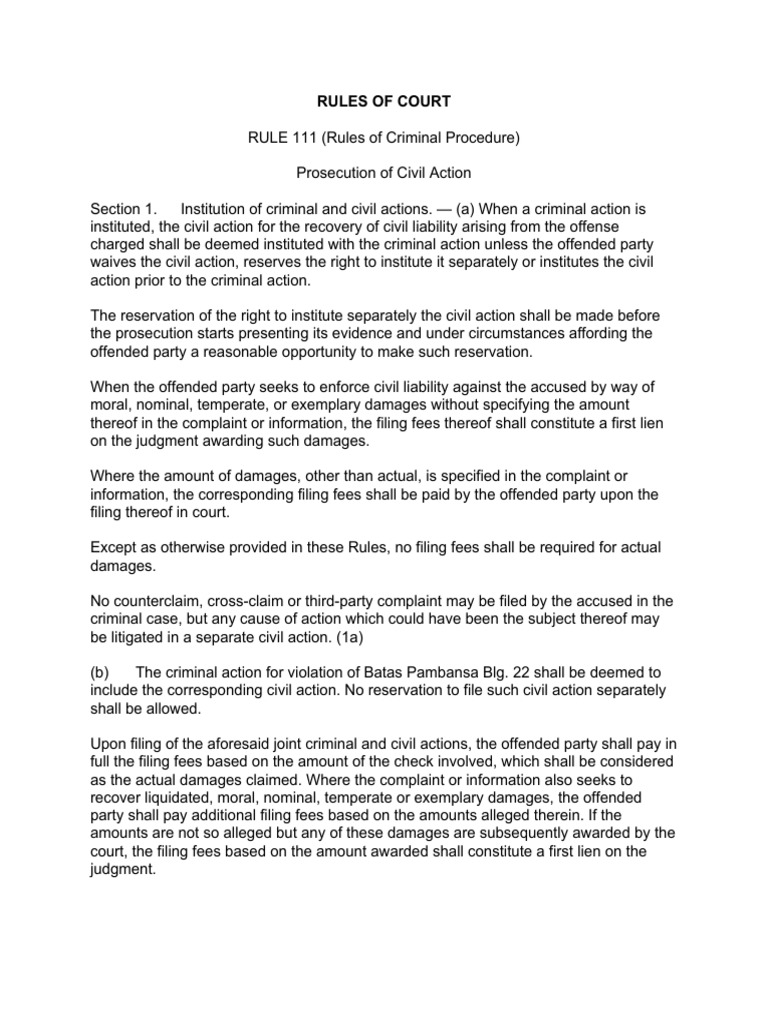 RULES OF COURT

RULE 111 (Rules of Criminal Procedure)

Prosecution of Civil Action

Section 1. Institution of criminal and civil actions. — (a) When a criminal action is instituted, the civil action for the recovery of civil liability arising from the offense charged shall be deemed instituted with the criminal action unless the offended party waives the civil action, reserves the right to institute it separately or institutes the civil action prior to the criminal action.

The reservation of the right to institute separately the civil action shall be made before the prosecution starts presenting its evidence and under circumstances affording the offended party a reasonable opportunity to make such reservation.

When the offended party seeks to enforce civil liability against the accused by way of moral, nominal, temperate, or exemplary damages without specifying the amount thereof in the complaint or information, the filing fees thereof shall constitute a first lien on the judgment awarding such damages.

Where the amount of damages, other than actual, is specified in the complaint or information, the corresponding filing fees shall be paid by the offended party upon the filing thereof in court.

Except as otherwise provided in these Rules, no filing fees shall be required for actual damages.

No counterclaim, cross-claim or third-party complaint may be filed by the accused in the criminal case, but any cause of action which could have been the subject thereof may be litigated in a separate civil action. (1a)

(b) The criminal action for violation of Batas Pambansa Blg. 22 shall be deemed to include the corresponding civil action. No reservation to file such civil action separately shall be allowed.

Upon filing of the aforesaid joint criminal and civil actions, the offended party shall pay in full the filing fees based on the amount of the check involved, which shall be considered as the actual damages claimed. Where the complaint or information also seeks to recover liquidated, moral, nominal, temperate or exemplary damages, the offended party shall pay additional filing fees based on the amounts alleged therein. If the amounts are not so alleged but any of these damages are subsequently awarded by the court, the filing fees based on the amount awarded shall constitute a first lien on the judgment.